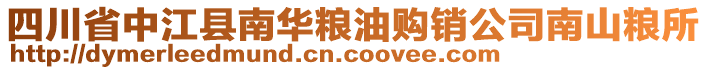 四川省中江县南华粮油购销公司南山粮所
http://dymerleedmund.cn.coovee.com